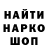 НАЙТИ
НАРКО
ШОП